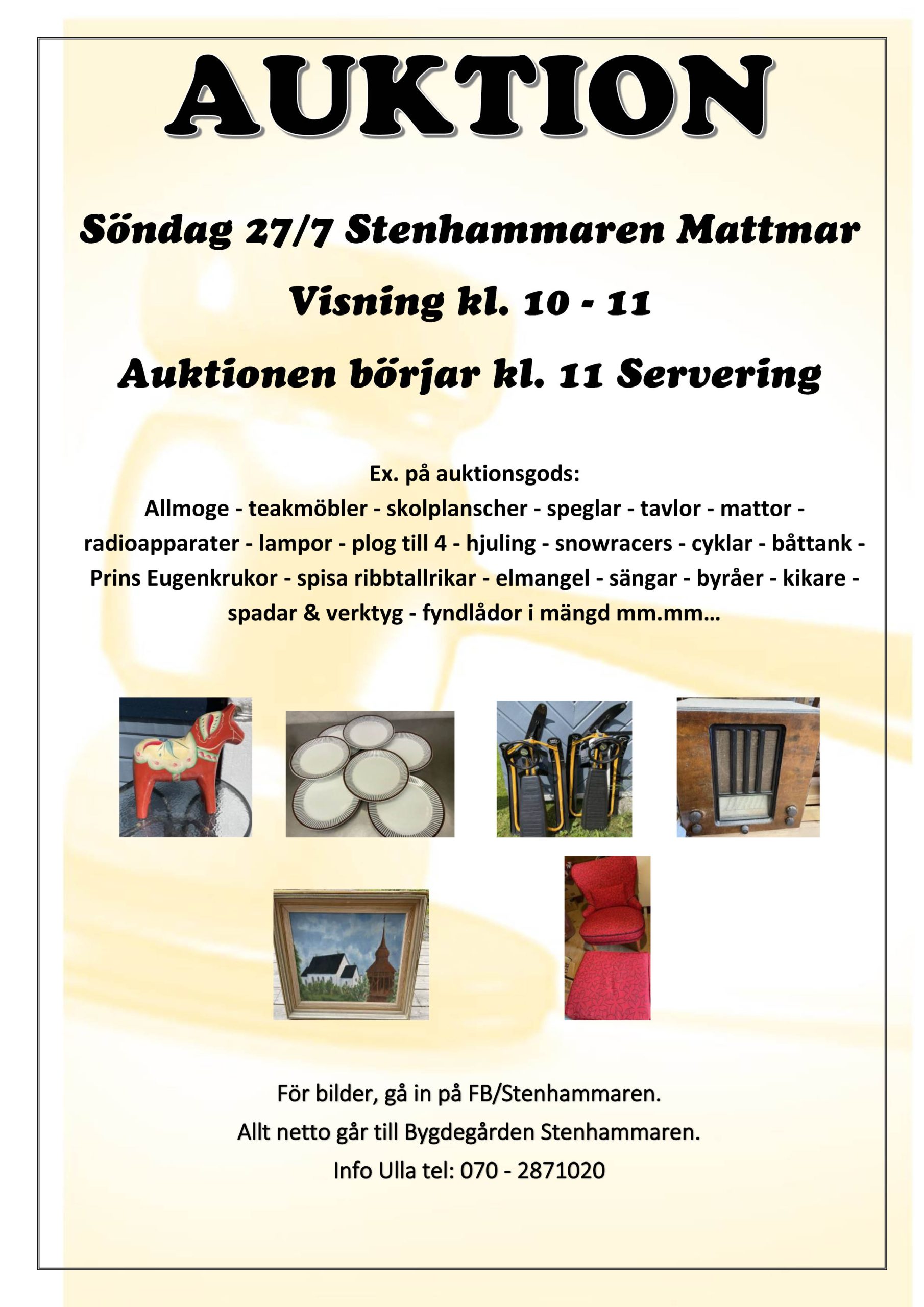 AUKTION

Söndag 27/7 Stenhammaren Mattmar

Visning kl. 10 - 11

Auktionen börjar kl. 11 Servering

Ex. på auktionsgods:
Allmoge - teakmöbler - skolplanscher - speglar - tavlor - mattor - radioapparater - lampor - plog till 4 - hjuling - snowracers - cyklar - båttank - Prins Eugenkrukor - spisa ribbtallrikar - elmangel - sängar - byråer - kikare - spadar & verktyg - fyndlådor i mängd mm.mm…

För bilder, gå in på FB/Stenhammaren.
Allt netto går till Bygdegården Stenhammaren.
Info Ulla tel: 070 - 2871020